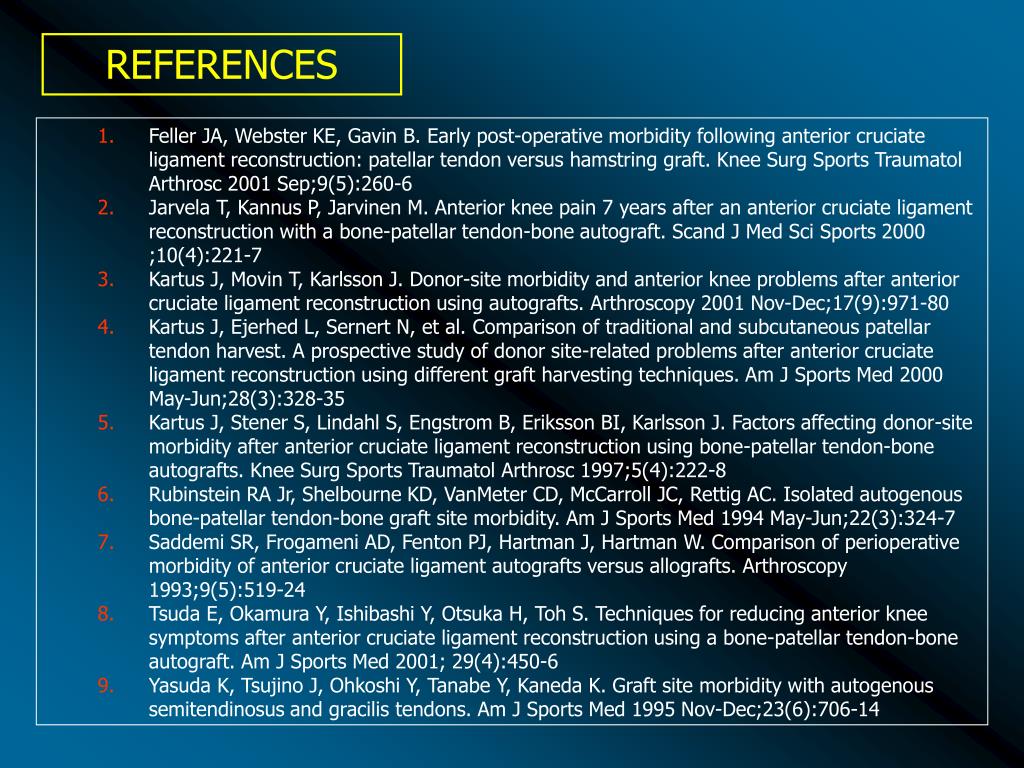 REFERENCES

1. Feller JA, Webster KE, Gavin B. Early post-operative morbidity following anterior cruciate ligament reconstruction: patellar tendon versus hamstring graft. Knee Surg Sports Traumatol Arthrosc 2001 Sep;9(5):260-6
2. Jarvela T, Kannus P, Jarvinen M. Anterior knee pain 7 years after an anterior cruciate ligament reconstruction with a bone-patellar tendon-bone autograft. Scand J Med Sci Sports 2000 ;10(4):221-7
3. Kartus J, Movin T, Karlsson J. Donor-site morbidity and anterior knee problems after anterior cruciate ligament reconstruction using autografts. Arthroscopy 2001 Nov-Dec;17(9):971-80
4. Kartus J, Ejerhed L, Sernert N, et al. Comparison of traditional and subcutaneous patellar tendon harvest. A prospective study of donor site-related problems after anterior cruciate ligament reconstruction using different graft harvesting techniques. Am J Sports Med 2000 May-Jun;28(3):328-35
5. Kartus J, Stener S, Lindahl S, Engstrom B, Eriksson BI, Karlsson J. Factors affecting donor-site morbidity after anterior cruciate ligament reconstruction using bone-patellar tendon-bone autografts. Knee Surg Sports Traumatol Arthrosc 1997;5(4):222-8
6. Rubinstein RA Jr, Shelbourne KD, VanMeter CD, McCarroll JC, Rettig AC. Isolated autogenous bone-patellar tendon-bone graft site morbidity. Am J Sports Med 1994 May-Jun;22(3):324-7
7. Saddemi SR, Frogameni AD, Fenton PJ, Hartman J, Hartman W. Comparison of perioperative morbidity of anterior cruciate ligament autografts versus allografts. Arthroscopy 1993;9(5):519-24
8. Tsuda E, Okamura Y, Ishibashi Y, Otsuka H, Toh S. Techniques for reducing anterior knee symptoms after anterior cruciate ligament reconstruction using a bone-patellar tendon-bone autograft. Am J Sports Med 2001; 29(4):450-6
9. Yasuda K, Tsujino J, Ohkoshi Y, Tanabe Y, Kaneda K. Graft site morbidity with autogenous semitendinosus and gracilis tendons. Am J Sports Med 1995 Nov-Dec;23(6):706-14